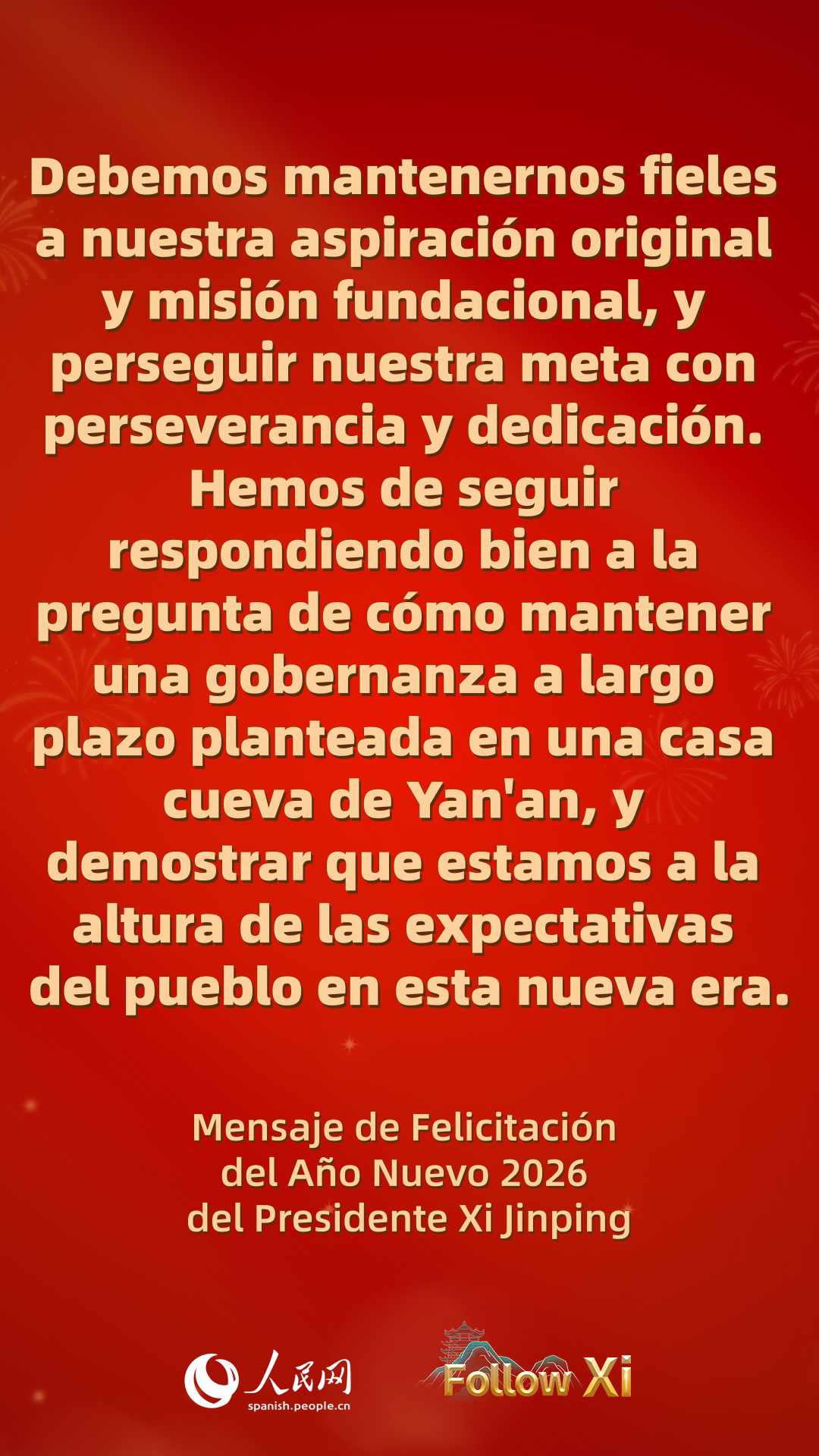 Debemos mantenernos fieles a nuestra aspiración original y misión fundacional, y perseguir nuestra meta con perseverancia y dedicación. Hemos de seguir respondiendo bien a la pregunta de cómo mantener una gobernanza a largo plazo planteada en una casa cueva de Yan'an, y demostrar que estamos a la altura de las expectativas del pueblo en esta nueva era.

Mensaje de Felicitación
del Año Nuevo 2026
del Presidente Xi Jinping

人民网
spanish.people.cn

Follow Xi